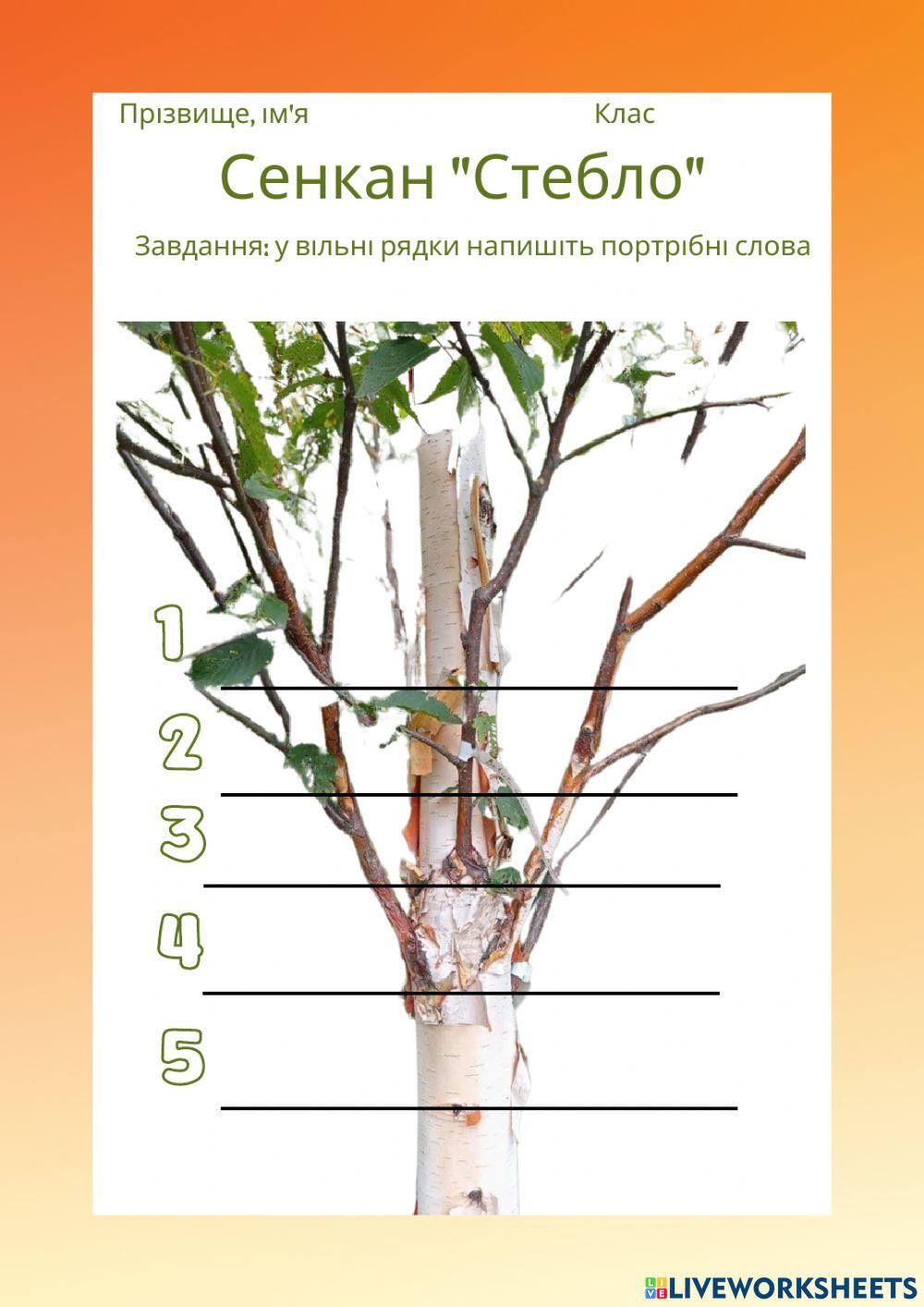 Прізвище, ім'я Клас

Сенкан "Стебло"

Завдання: у вільні рядки напишіть портрібні слова

1
____
2
____
3
____
4
____
5
____

LIVEWORKSHEETS